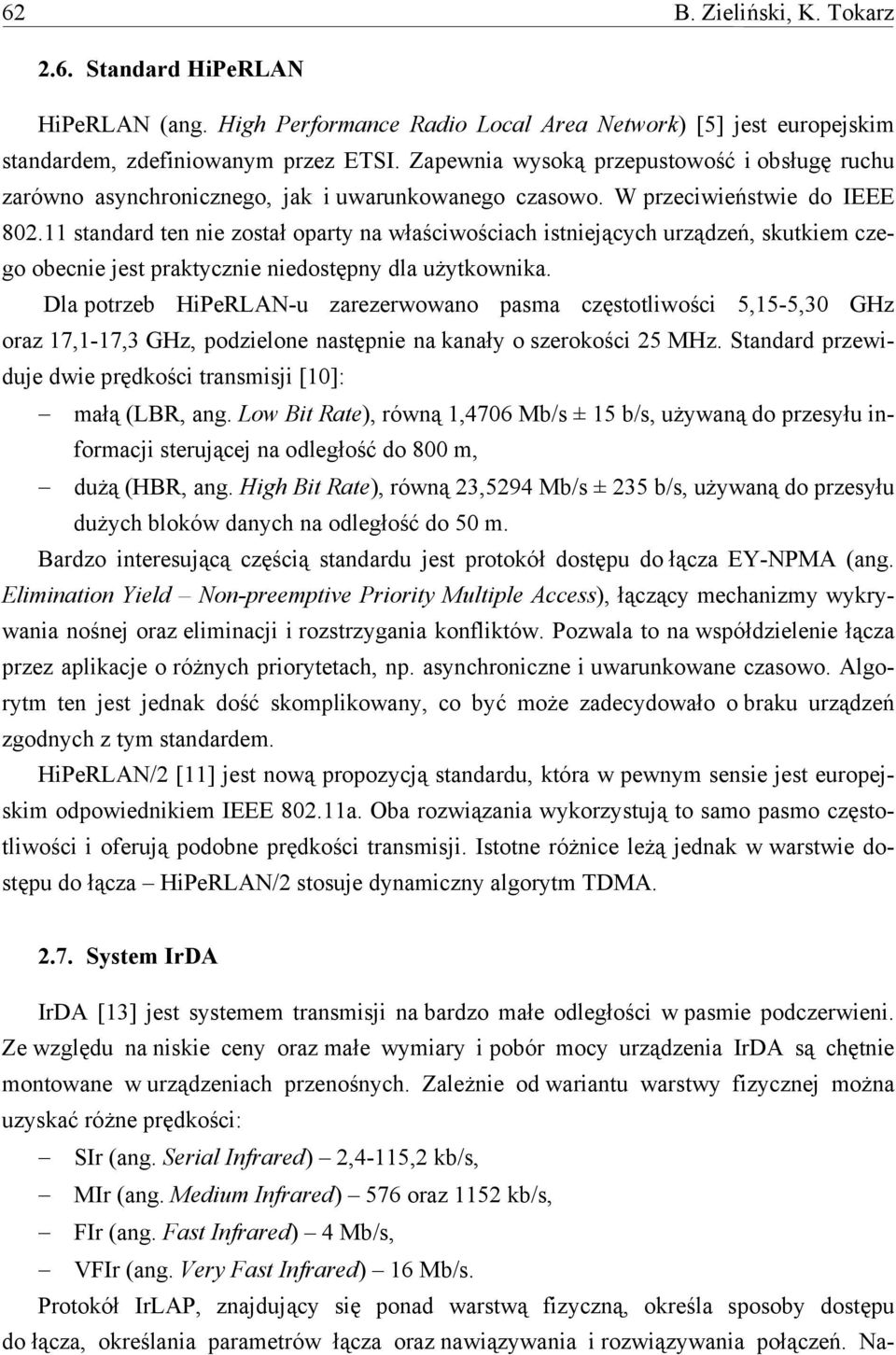 62 B. Zieliński, K. Tokarz

2.6. Standard HiPeRLAN

HiPeRLAN (ang. High Performance Radio Local Area Network) [5] jest europejskim standardem, zdefiniowanym przez ETSI. Zapewnia wysoką przepustowość i obsługę ruchu zarówno asynchronicznego, jak i uwarunkowanego czasowo. W przeciwieństwie do IEEE 802.11 standard ten nie został oparty na właściwościach istniejących urządzeń, skutkiem czego obecnie jest praktycznie niedostępny dla użytkownika.

Dla potrzeb HiPeRLAN-u zarezerwowano pasma częstotliwości 5,15-5,30 GHz oraz 17,1-17,3 GHz, podzielone następnie na kanały o szerokości 25 MHz. Standard przewiduje dwie prędkości transmisji [10]:

– małą (LBR, ang. Low Bit Rate), równą 1,4706 Mb/s ± 15 b/s, używaną do przesyłu informacji sterującej na odległość do 800 m,

– dużą (HBR, ang. High Bit Rate), równą 23,5294 Mb/s ± 235 b/s, używaną do przesyłu dużych bloków danych na odległość do 50 m.

Bardzo interesującą częścią standardu jest protokół dostępu do łącza EY-NPMA (ang. Elimination Yield – Non-preemptive Priority Multiple Access), łączący mechanizmy wykrywania nośnej oraz eliminacji i rozstrzygania konfliktów. Pozwala to na współdzielenie łącza przez aplikacje o różnych priorytetach, np. asynchroniczne i uwarunkowane czasowo. Algorytm ten jest jednak dość skomplikowany, co być może zadecydowało o braku urządzeń zgodnych z tym standardem.

HiPeRLAN/2 [11] jest nową propozycją standardu, która w pewnym sensie jest europejskim odpowiednikiem IEEE 802.11a. Oba rozwiązania wykorzystują to samo pasmo częstotliwości i oferują podobne prędkości transmisji. Istotne różnice leżą jednak w warstwie dostępu do łącza – HiPeRLAN/2 stosuje dynamiczny algorytm TDMA.

2.7. System IrDA

IrDA [13] jest systemem transmisji na bardzo małe odległości w pasmie podczerwieni. Ze względu na niskie ceny oraz małe wymiary i pobór mocy urządzenia IrDA są chętnie montowane w urządzeniach przenośnych. Zależnie od wariantu warstwy fizycznej można uzyskać różne prędkości:

– SIr (ang. Serial Infrared) – 2,4-115,2 kb/s,

– MIr (ang. Medium Infrared) – 576 oraz 1152 kb/s,

– FIr (ang. Fast Infrared) – 4 Mb/s,

– VFIr (ang. Very Fast Infrared) – 16 Mb/s.

Protokół IrLAP, znajdujący się ponad warstwą fizyczną, określa sposoby dostępu do łącza, określania parametrów łącza oraz nawiązywania i rozwiązywania połączeń. Na-